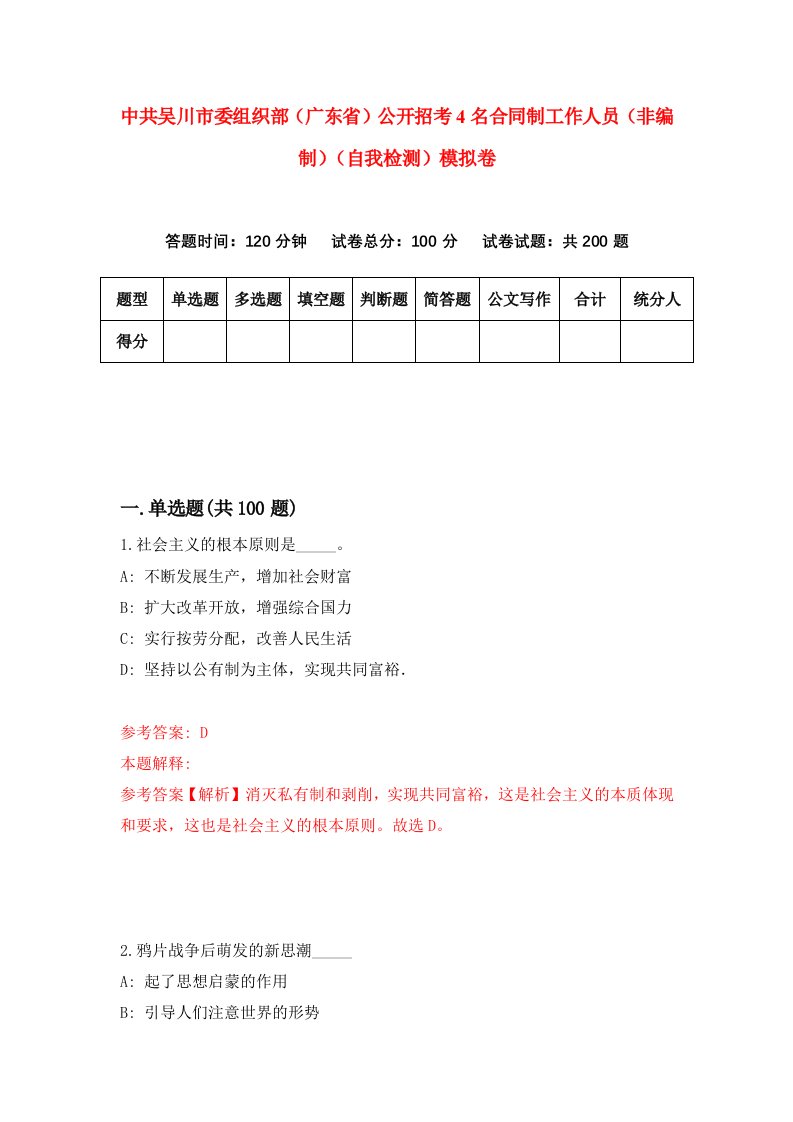 中共吴川市委组织部（广东省）公开招考4名合同制工作人员（非编制）（自我检测）模拟卷

答题时间：120分钟　试卷总分：100分　试卷试题：共200题

| 题型 | 单选题 | 多选题 | 填空题 | 判断题 | 简答题 | 公文写作 | 合计 | 统分人 |
|---|---|---|---|---|---|---|---|---|
| 得分 | | | | | | | | |

一.单选题(共100题)

1.社会主义的根本原则是_____。
A: 不断发展生产，增加社会财富
B: 扩大改革开放，增强综合国力
C: 实行按劳分配，改善人民生活
D: 坚持以公有制为主体，实现共同富裕.

参考答案: D
本题解释:
参考答案【解析】消灭私有制和剥削，实现共同富裕，这是社会主义的本质体现和要求，这也是社会主义的根本原则。故选D。

2.鸦片战争后萌发的新思潮_____
A: 起了思想启蒙的作用
B: 引导人们注意世界的形势